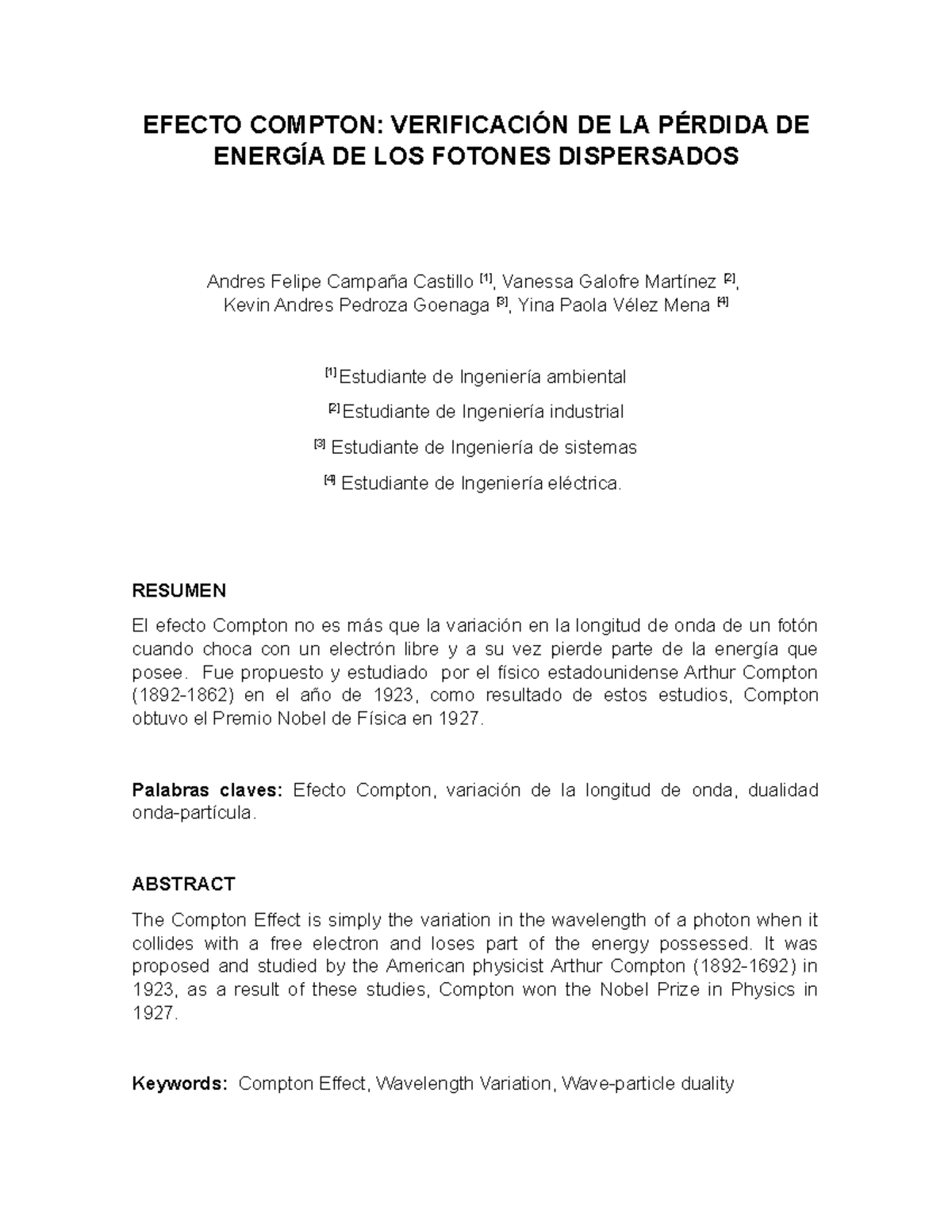 EFECTO COMPTON: VERIFICACIÓN DE LA PÉRDIDA DE ENERGÍA DE LOS FOTONES DISPERSADOS

Andres Felipe Campaña Castillo [1], Vanessa Galofre Martínez [2], Kevin Andres Pedroza Goenaga [3], Yina Paola Vélez Mena [4]

[1] Estudiante de Ingeniería ambiental

[2] Estudiante de Ingeniería industrial

[3] Estudiante de Ingeniería de sistemas

[4] Estudiante de Ingeniería eléctrica.

RESUMEN

El efecto Compton no es más que la variación en la longitud de onda de un fotón cuando choca con un electrón libre y a su vez pierde parte de la energía que posee. Fue propuesto y estudiado por el físico estadounidense Arthur Compton (1892-1862) en el año de 1923, como resultado de estos estudios, Compton obtuvo el Premio Nobel de Física en 1927.

Palabras claves: Efecto Compton, variación de la longitud de onda, dualidad onda-partícula.

ABSTRACT

The Compton Effect is simply the variation in the wavelength of a photon when it collides with a free electron and loses part of the energy possessed. It was proposed and studied by the American physicist Arthur Compton (1892-1692) in 1923, as a result of these studies, Compton won the Nobel Prize in Physics in 1927.

Keywords: Compton Effect, Wavelength Variation, Wave-particle duality